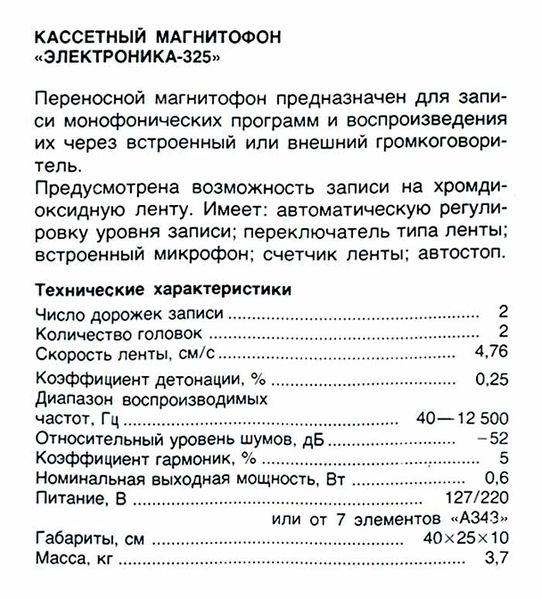 КАССЕТНЫЙ МАГНИТОФОН
«ЭЛЕКТРОНИКА-325»

Переносной магнитофон предназначен для записи монофонических программ и воспроизведения их через встроенный или внешний громкоговоритель.

Предусмотрена возможность записи на хромдиоксидную ленту. Имеет: автоматическую регулировку уровня записи; переключатель типа ленты; встроенный микрофон; счетчик ленты; автостоп.

Технические характеристики

Число дорожек записи 2
Количество головок 2
Скорость ленты, см/с 4,76
Коэффициент детонации, % 0,25
Диапазон воспроизводимых частот, Гц 40—12 500
Относительный уровень шумов, дБ −52
Коэффициент гармоник, % 5
Номинальная выходная мощность, Вт 0,6
Питание, В 127/220
или от 7 элементов «А343»
Габариты, см 40×25×10
Масса, кг 3,7